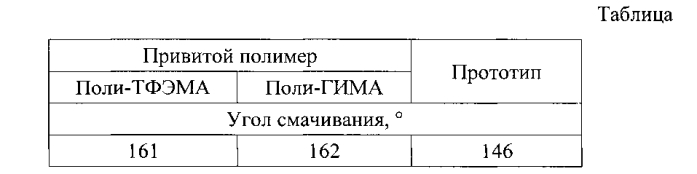 Таблица

| Привитой полимер | | Прототип |
|---|---|---|
| Поли-ТФЭМА | Поли-ГИМА | |
| Угол смачивания, ° | | |
| 161 | 162 | 146 |